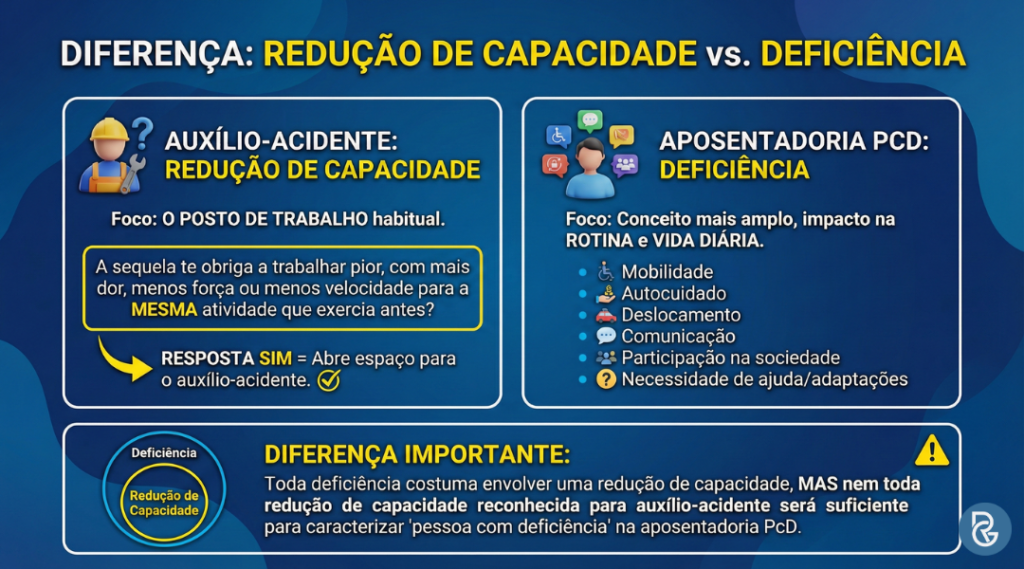 DIFERENÇA: REDUÇÃO DE CAPACIDADE vs. DEFICIÊNCIA

AUXÍLIO-ACIDENTE: REDUÇÃO DE CAPACIDADE

Foco: O POSTO DE TRABALHO habitual.

A sequela te obriga a trabalhar pior, com mais dor, menos força ou menos velocidade para a MESMA atividade que exercia antes?

RESPOSTA SIM = Abre espaço para o auxílio-acidente.

APOSENTADORIA PCD: DEFICIÊNCIA

Foco: Conceito mais amplo, impacto na ROTINA e VIDA DIÁRIA.

- Mobilidade
- Autocuidado
- Deslocamento
- Comunicação
- Participação na sociedade
- Necessidade de ajuda/adaptações

Deficiência
Redução de Capacidade

DIFERENÇA IMPORTANTE:

Toda deficiência costuma envolver uma redução de capacidade, MAS nem toda redução de capacidade reconhecida para auxílio-acidente será suficiente para caracterizar 'pessoa com deficiência' na aposentadoria PcD.